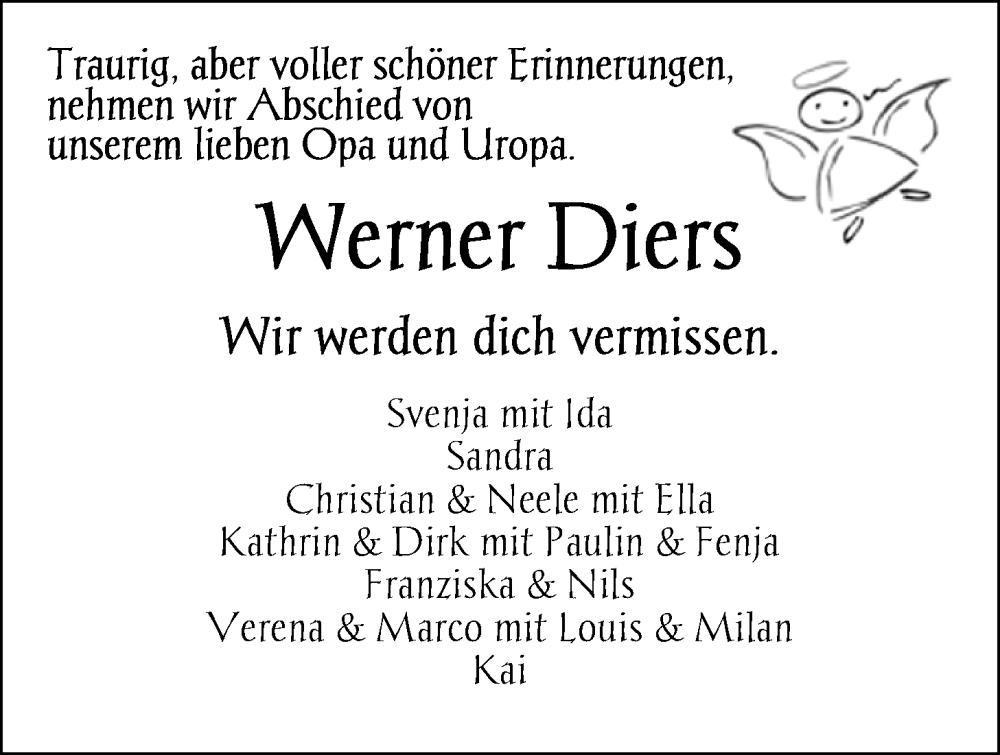 Traurig, aber voller schöner Erinnerungen, nehmen wir Abschied von unserem lieben Opa und Uropa.

Werner Diers

Wir werden dich vermissen.

Svenja mit Ida
Sandra
Christian & Neele mit Ella
Kathrin & Dirk mit Paulin & Fenja
Franziska & Nils
Verena & Marco mit Louis & Milan
Kai